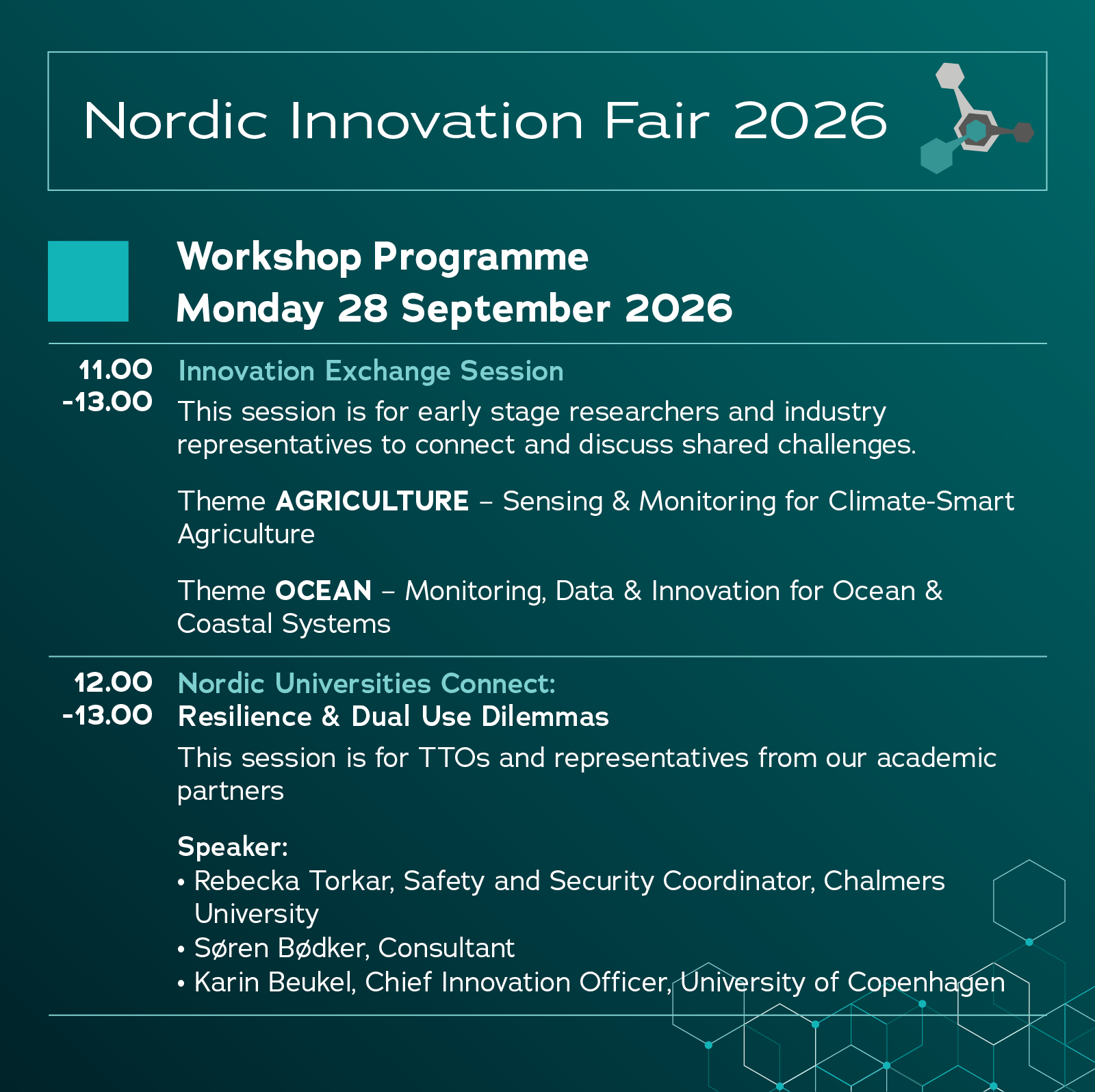 Nordic Innovation Fair 2026

Workshop Programme
Monday 28 September 2026

11.00
-13.00

Innovation Exchange Session

This session is for early stage researchers and industry representatives to connect and discuss shared challenges.

Theme AGRICULTURE – Sensing & Monitoring for Climate-Smart Agriculture

Theme OCEAN – Monitoring, Data & Innovation for Ocean & Coastal Systems

12.00
-13.00

Nordic Universities Connect:
Resilience & Dual Use Dilemmas

This session is for TTOs and representatives from our academic partners

Speaker:
• Rebecka Torkar, Safety and Security Coordinator, Chalmers University
• Søren Bødker, Consultant
• Karin Beukel, Chief Innovation Officer, University of Copenhagen